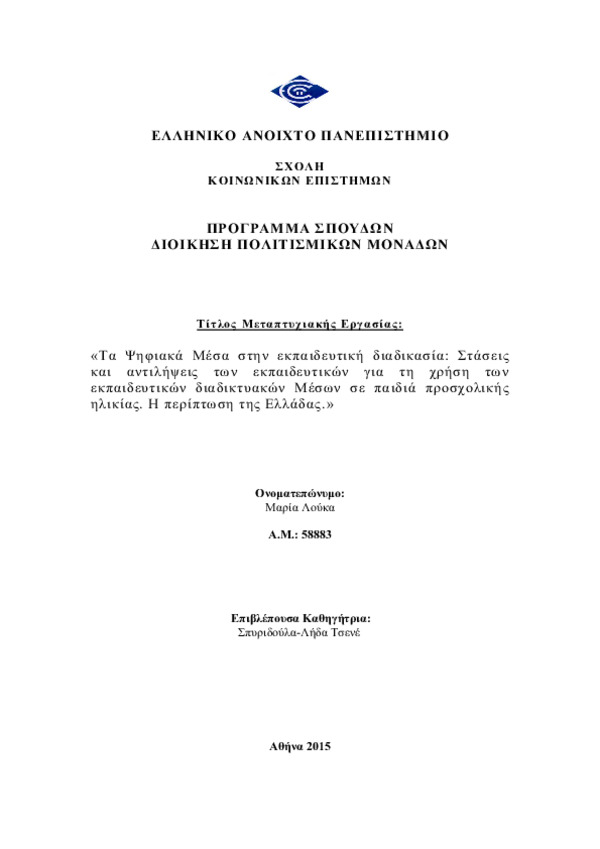 ΕΛΛΗΝΙΚΟ ΑΝΟΙΧΤΟ ΠΑΝΕΠΙΣΤΗΜΙΟ

ΣΧΟΛΗ
ΚΟΙΝΩΝΙΚΩΝ ΕΠΙΣΤΗΜΩΝ

ΠΡΟΓΡΑΜΜΑ ΣΠΟΥΔΩΝ
ΔΙΟΙΚΗΣΗ ΠΟΛΙΤΙΣΜΙΚΩΝ ΜΟΝΑΔΩΝ

Τίτλος Μεταπτυχιακής Εργασίας:

«Τα Ψηφιακά Μέσα στην εκπαιδευτική διαδικασία: Στάσεις και αντιλήψεις των εκπαιδευτικών για τη χρήση των εκπαιδευτικών διαδικτυακών Μέσων σε παιδιά προσχολικής ηλικίας. Η περίπτωση της Ελλάδας.»

Ονοματεπώνυμο:
Μαρία Λούκα

Α.Μ.: 58883

Επιβλέπουσα Καθηγήτρια:
Σπυριδούλα-Λήδα Τσενέ

Αθήνα 2015